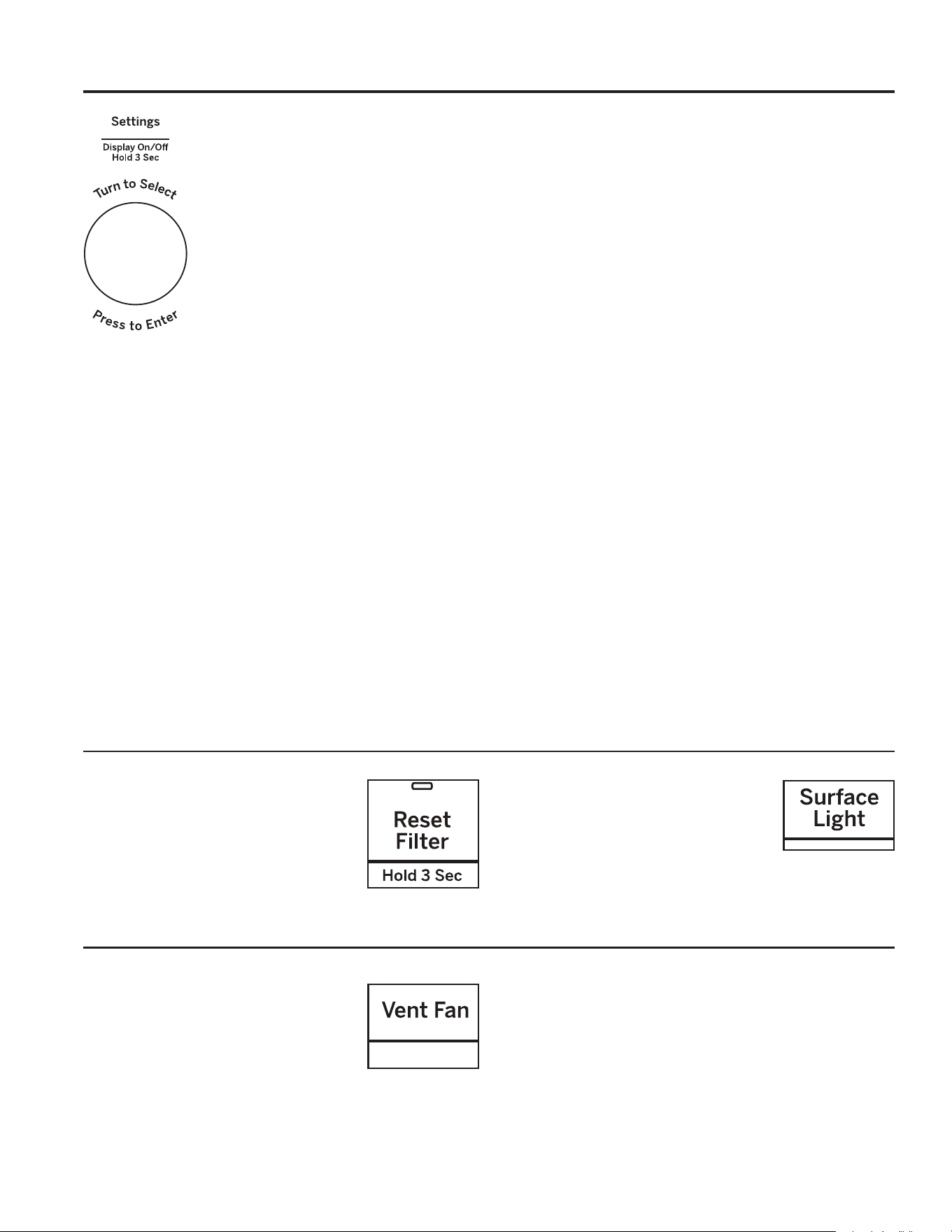 Settings

Display On/Off
Hold 3 Sec

Turn to Select

Press to Enter

Reset Filter

Hold 3 Sec

Surface Light

Vent Fan